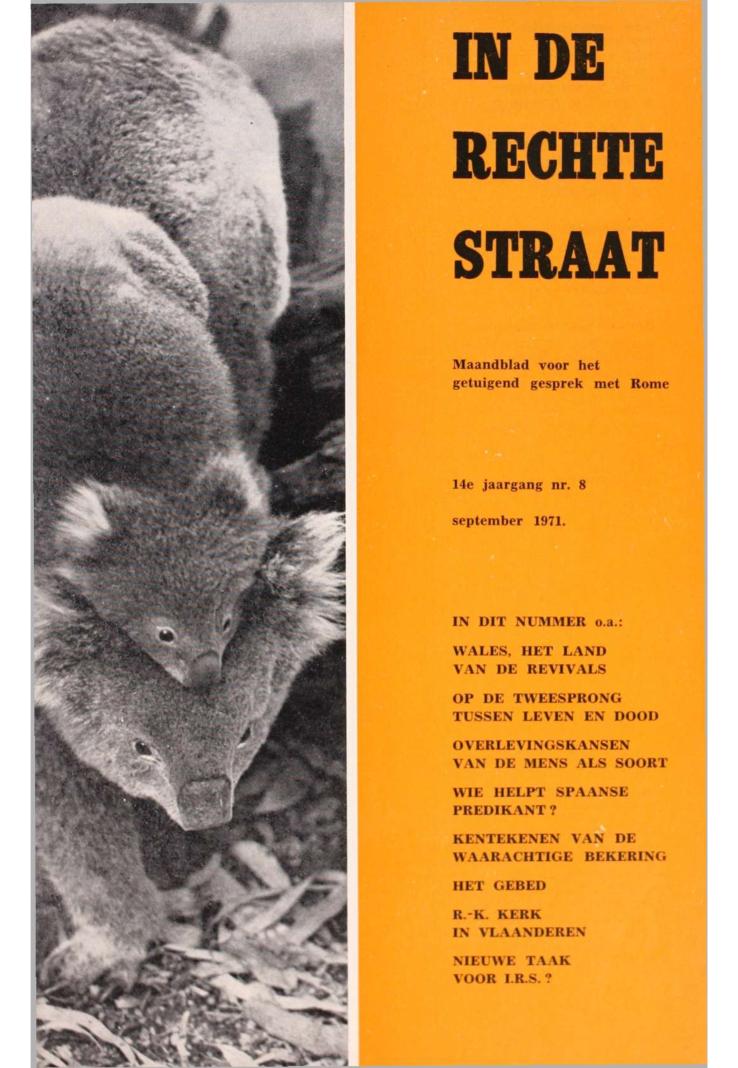 IN DE
RECHTE
STRAAT

Maandblad voor het getuigend gesprek met Rome

14e jaargang nr. 8

september 1971.

IN DIT NUMMER o.a.:

WALES, HET LAND VAN DE REVIVALS

OP DE TWEESPRONG TUSSEN LEVEN EN DOOD

OVERLEVINGSKANSEN VAN DE MENS ALS SOORT

WIE HELPT SPAANSE PREDIKANT ?

KENTEKENEN VAN DE WAARACHTIGE BEKERING

HET GEBED

R.-K. KERK IN VLAANDEREN

NIEUWE TAAK VOOR I.R.S. ?